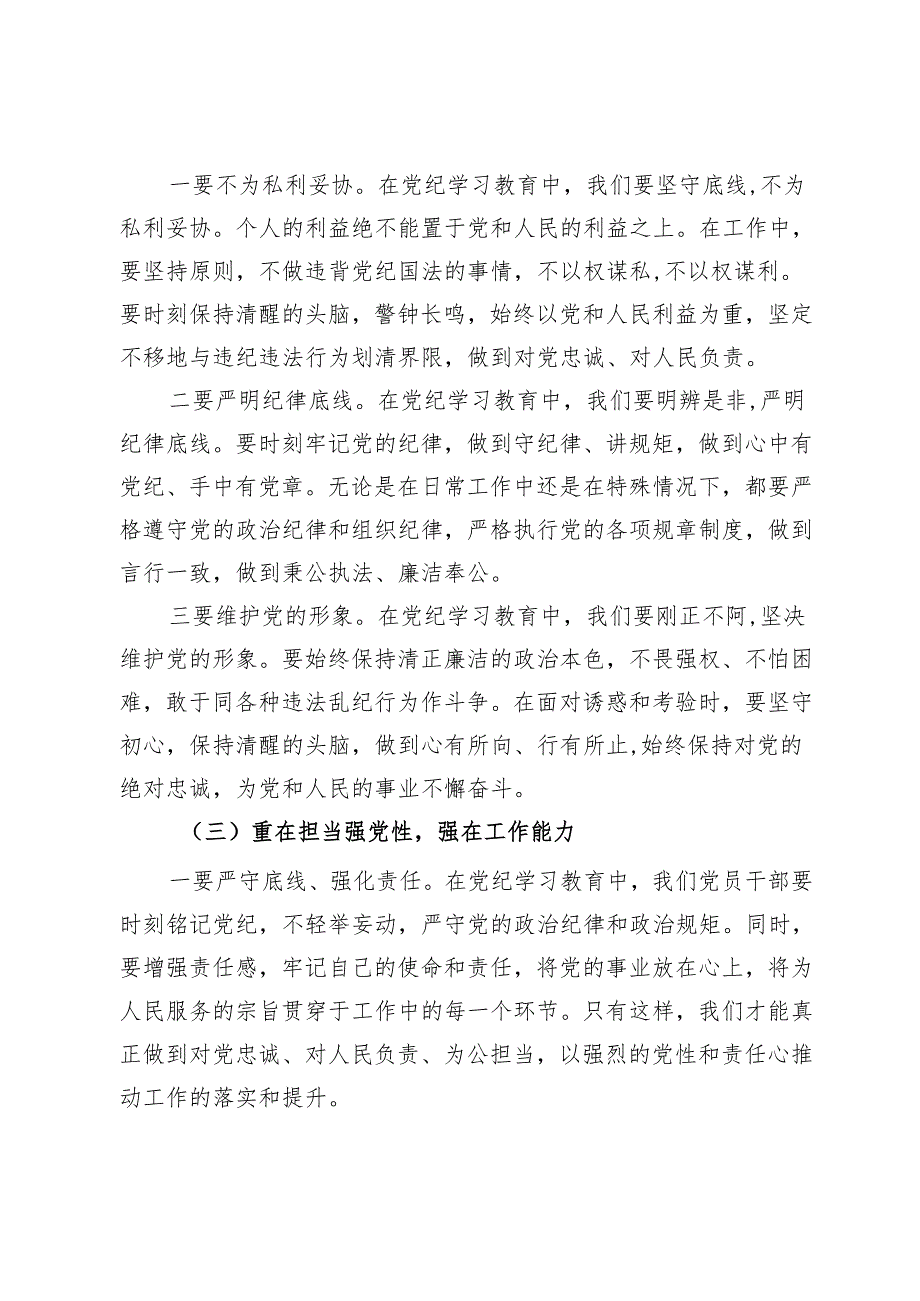 一要不为私利妥协。在党纪学习教育中，我们要坚守底线,不为私利妥协。个人的利益绝不能置于党和人民的利益之上。在工作中，要坚持原则，不做违背党纪国法的事情，不以权谋私,不以权谋利。要时刻保持清醒的头脑，警钟长鸣，始终以党和人民利益为重，坚定不移地与违纪违法行为划清界限，做到对党忠诚、对人民负责。

二要严明纪律底线。在党纪学习教育中，我们要明辨是非,严明纪律底线。要时刻牢记党的纪律，做到守纪律、讲规矩，做到心中有党纪、手中有党章。无论是在日常工作中还是在特殊情况下，都要严格遵守党的政治纪律和组织纪律，严格执行党的各项规章制度，做到言行一致，做到秉公执法、廉洁奉公。

三要维护党的形象。在党纪学习教育中，我们要刚正不阿,坚决维护党的形象。要始终保持清正廉洁的政治本色，不畏强权、不怕困难，敢于同各种违法乱纪行为作斗争。在面对诱惑和考验时，要坚守初心，保持清醒的头脑，做到心有所向、行有所止,始终保持对党的绝对忠诚，为党和人民的事业不懈奋斗。

（三）重在担当强党性，强在工作能力

一要严守底线、强化责任。在党纪学习教育中，我们党员干部要时刻铭记党纪，不轻举妄动，严守党的政治纪律和政治规矩。同时，要增强责任感，牢记自己的使命和责任，将党的事业放在心上，将为人民服务的宗旨贯穿于工作中的每一个环节。只有这样，我们才能真正做到对党忠诚、对人民负责、为公担当，以强烈的党性和责任心推动工作的落实和提升。